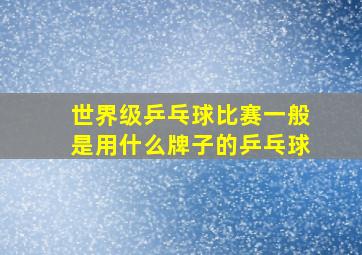 世界级乒乓球比赛一般是用什么牌子的乒乓球